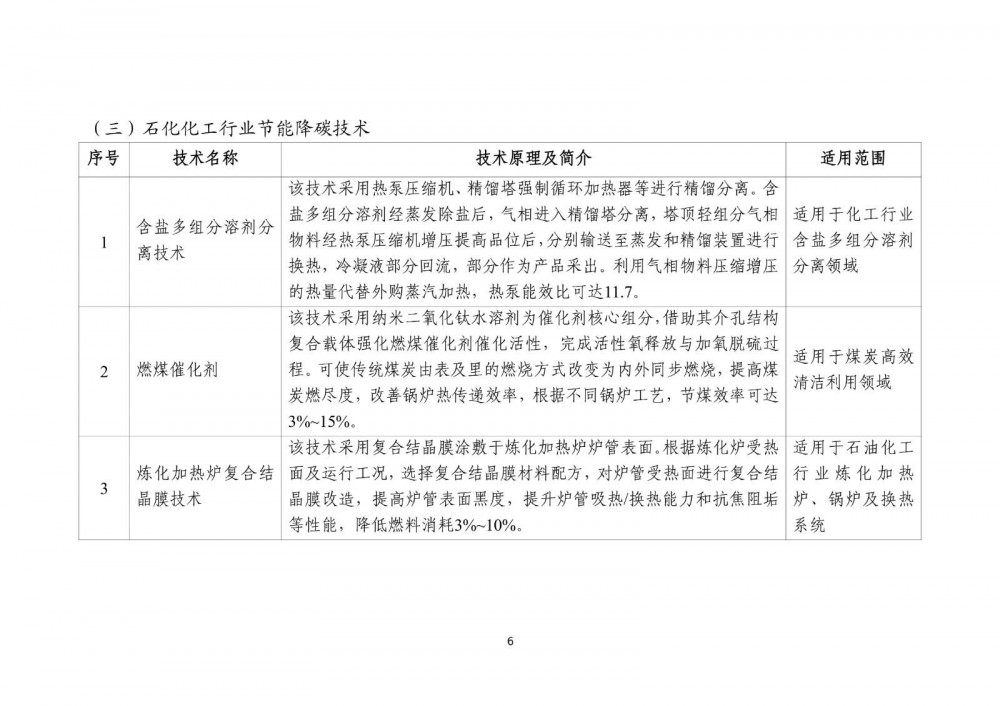 （三）石化化工行业节能降碳技术

| 序号 | 技术名称 | 技术原理及简介 | 适用范围 |
|---|---|---|---|
| 1 | 含盐多组分溶剂分离技术 | 该技术采用热泵压缩机、精馏塔强制循环加热器等进行精馏分离。含盐多组分溶剂经蒸发除盐后，气相进入精馏塔分离，塔顶轻组分气相物料经热泵压缩机增压提高品位后，分别输送至蒸发和精馏装置进行换热，冷凝液部分回流，部分作为产品采出。利用气相物料压缩增压的热量代替外购蒸汽加热，热泵能效比可达11.7。 | 适用于化工行业含盐多组分溶剂分离领域 |
| 2 | 燃煤催化剂 | 该技术采用纳米二氧化钛水溶剂为催化剂核心组分，借助其介孔结构复合载体强化燃煤催化剂催化活性，完成活性氧释放与加氧脱硫过程。可使传统煤炭由表及里的燃烧方式改变为内外同步燃烧，提高煤炭燃尽度，改善锅炉热传递效率，根据不同锅炉工艺，节煤效率可达3%~15%。 | 适用于煤炭高效清洁利用领域 |
| 3 | 炼化加热炉复合结晶膜技术 | 该技术采用复合结晶膜涂敷于炼化加热炉炉管表面。根据炼化炉受热面及运行工况，选择复合结晶膜材料配方，对炉管受热面进行复合结晶膜改造，提高炉管表面黑度，提升炉管吸热/换热能力和抗焦阻垢等性能，降低燃料消耗3%~10%。 | 适用于石油化工行业炼化加热炉、锅炉及换热系统 |

6